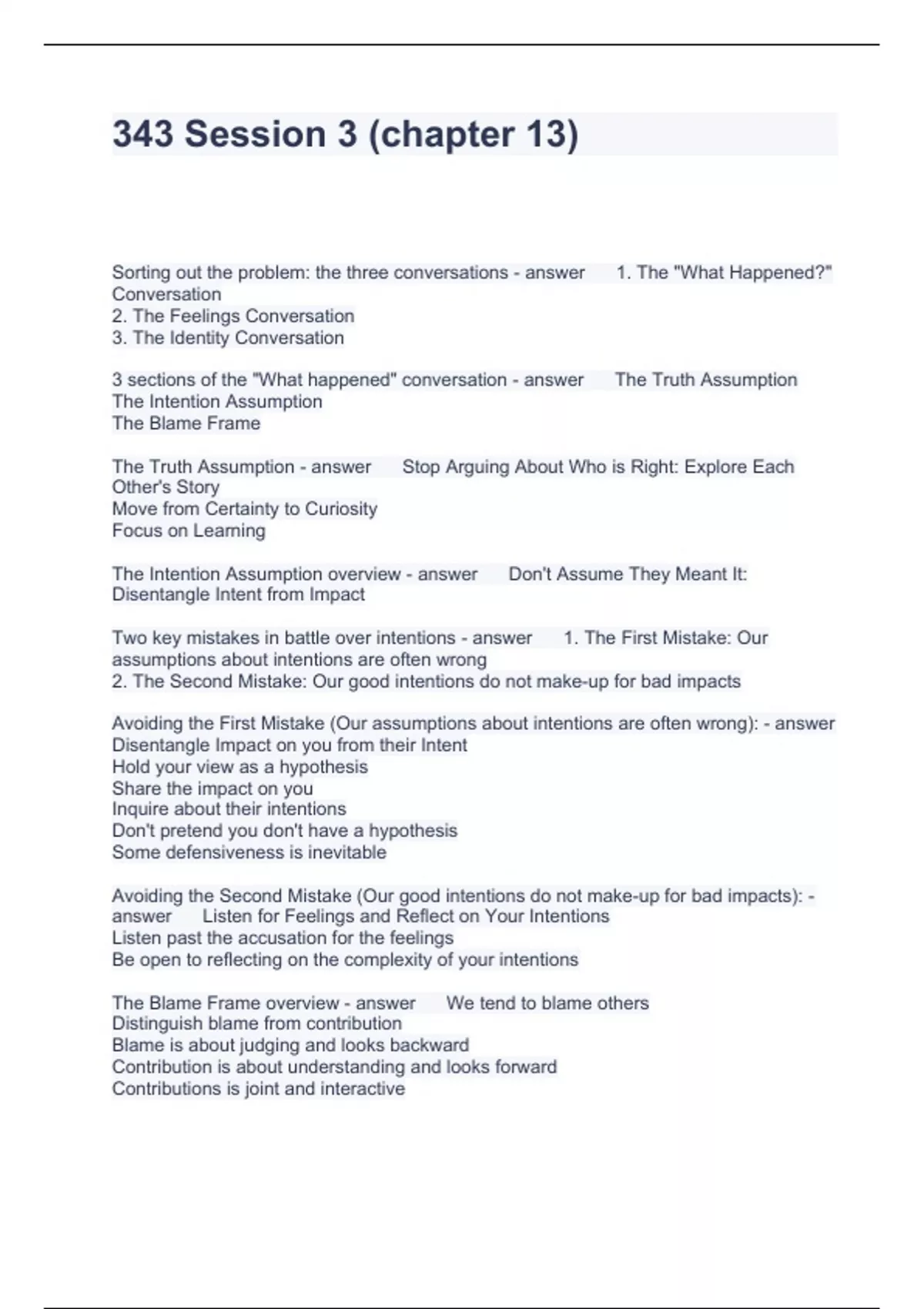 343 Session 3 (chapter 13)

Sorting out the problem: the three conversations - answer 1. The "What Happened?" Conversation
2. The Feelings Conversation
3. The Identity Conversation

3 sections of the "What happened" conversation - answer The Truth Assumption
The Intention Assumption
The Blame Frame

The Truth Assumption - answer Stop Arguing About Who is Right: Explore Each Other's Story
Move from Certainty to Curiosity
Focus on Learning

The Intention Assumption overview - answer Don't Assume They Meant It: Disentangle Intent from Impact

Two key mistakes in battle over intentions - answer 1. The First Mistake: Our assumptions about intentions are often wrong
2. The Second Mistake: Our good intentions do not make-up for bad impacts

Avoiding the First Mistake (Our assumptions about intentions are often wrong): - answer
Disentangle Impact on you from their Intent
Hold your view as a hypothesis
Share the impact on you
Inquire about their intentions
Don't pretend you don't have a hypothesis
Some defensiveness is inevitable

Avoiding the Second Mistake (Our good intentions do not make-up for bad impacts): - answer Listen for Feelings and Reflect on Your Intentions
Listen past the accusation for the feelings
Be open to reflecting on the complexity of your intentions

The Blame Frame overview - answer We tend to blame others
Distinguish blame from contribution
Blame is about judging and looks backward
Contribution is about understanding and looks forward
Contributions is joint and interactive